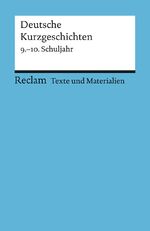 Deutsche
Kurzgeschichten
9.–10. Schuljahr

Reclam Texte und Materialien